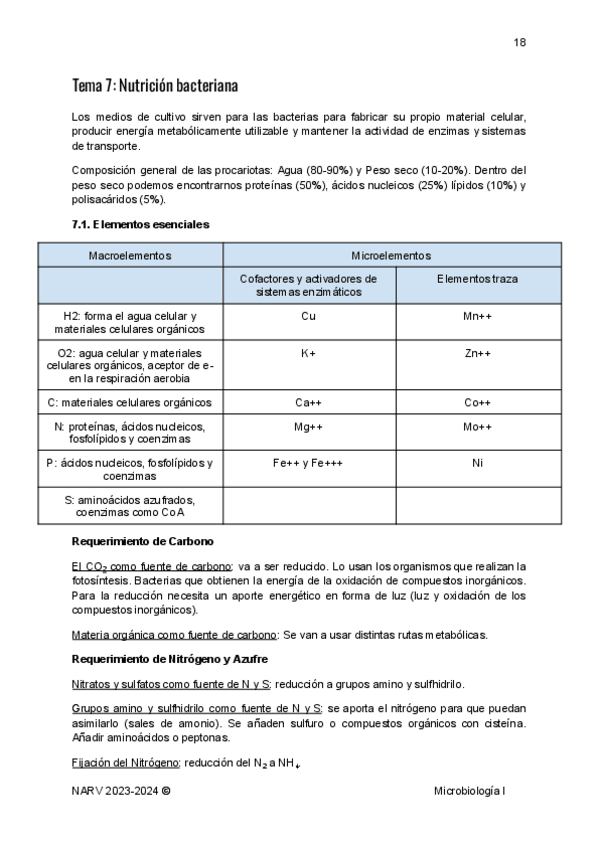 18

Tema 7: Nutrición bacteriana

Los medios de cultivo sirven para las bacterias para fabricar su propio material celular, producir energía metabólicamente utilizable y mantener la actividad de enzimas y sistemas de transporte.

Composición general de las procariotas: Agua (80-90%) y Peso seco (10-20%). Dentro del peso seco podemos encontrarnos proteínas (50%), ácidos nucleicos (25%) lípidos (10%) y polisacáridos (5%).

7.1. Elementos esenciales

| Macroelementos | Microelementos | |
|---|---|---|
| | Cofactores y activadores de sistemas enzimáticos | Elementos traza |
| H2: forma el agua celular y materiales celulares orgánicos | Cu | Mn++ |
| O2: agua celular y materiales celulares orgánicos, aceptor de e- en la respiración aerobia | K+ | Zn++ |
| C: materiales celulares orgánicos | Ca++ | Co++ |
| N: proteínas, ácidos nucleicos, fosfolípidos y coenzimas | Mg++ | Mo++ |
| P: ácidos nucleicos, fosfolípidos y coenzimas | Fe++ y Fe+++ | Ni |
| S: aminoácidos azufrados, coenzimas como CoA | | |

Requerimiento de Carbono

El $CO_2$ como fuente de carbono: va a ser reducido. Lo usan los organismos que realizan la fotosíntesis. Bacterias que obtienen la energía de la oxidación de compuestos inorgánicos. Para la reducción necesita un aporte energético en forma de luz (luz y oxidación de los compuestos inorgánicos).

Materia orgánica como fuente de carbono: Se van a usar distintas rutas metabólicas.

Requerimiento de Nitrógeno y Azufre

Nitratos y sulfatos como fuente de N y S: reducción a grupos amino y sulfhidrilo.

Grupos amino y sulfhidrilo como fuente de N y S: se aporta el nitrógeno para que puedan asimilarlo (sales de amonio). Se añaden sulfuro o compuestos orgánicos con cisteína. Añadir aminoácidos o peptonas.

Fijación del Nitrógeno: reducción del $N_2$ a $NH_4$

NARV 2023-2024 ©

Microbiología I